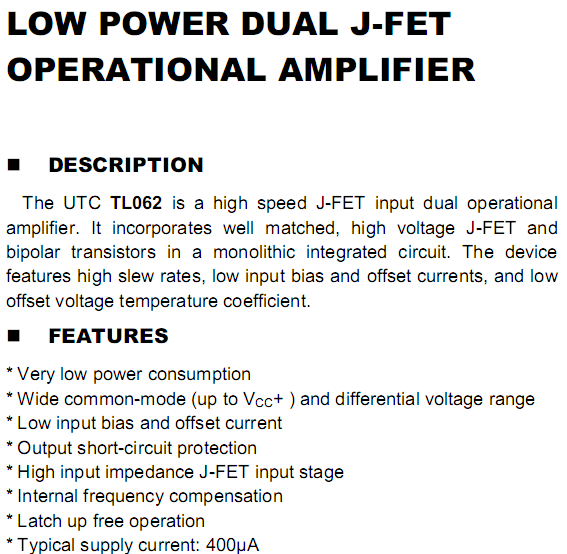 LOW POWER DUAL J-FET OPERATIONAL AMPLIFIER

■ DESCRIPTION

The UTC TL062 is a high speed J-FET input dual operational amplifier. It incorporates well matched, high voltage J-FET and bipolar transistors in a monolithic integrated circuit. The device features high slew rates, low input bias and offset currents, and low offset voltage temperature coefficient.

■ FEATURES

* Very low power consumption
* Wide common-mode (up to $V_{CC}$+ ) and differential voltage range
* Low input bias and offset current
* Output short-circuit protection
* High input impedance J-FET input stage
* Internal frequency compensation
* Latch up free operation
* Typical supply current: 400μA